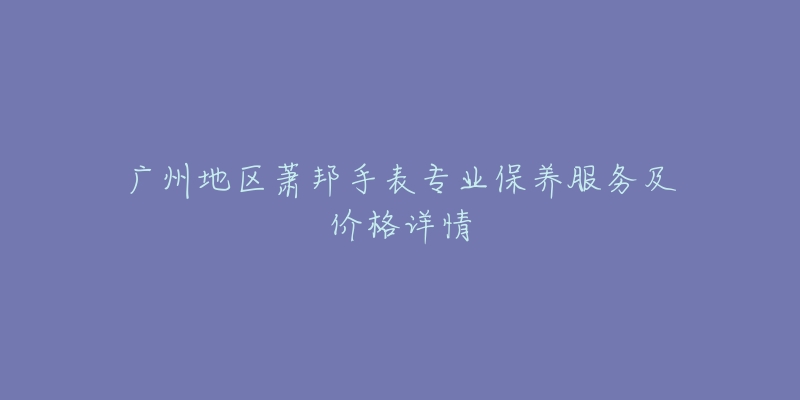 广州地区萧邦手表专业保养服务及价格详情